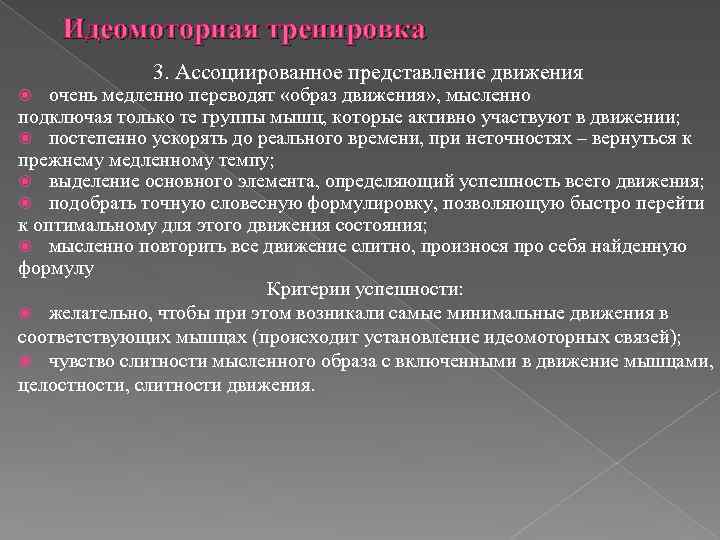 Идеомоторная тренировка

3. Ассоциированное представление движения

очень медленно переводят «образ движения», мысленно подключая только те группы мышц, которые активно участвуют в движении;

постепенно ускорять до реального времени, при неточностях – вернуться к прежнему медленному темпу;

выделение основного элемента, определяющий успешность всего движения;

подобрать точную словесную формулировку, позволяющую быстро перейти к оптимальному для этого движения состояния;

мысленно повторить все движение слитно, произнося про себя найденную формулу

Критерии успешности:

желательно, чтобы при этом возникали самые минимальные движения в соответствующих мышцах (происходит установление идеомоторных связей);

чувство слитности мысленного образа с включенными в движение мышцами, целостности, слитности движения.